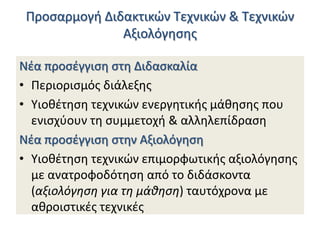 Προσαρμογή Διδακτικών Τεχνικών & Τεχνικών Αξιολόγησης

Νέα προσέγγιση στη Διδασκαλία

• Περιορισμός διάλεξης

• Υιοθέτηση τεχνικών ενεργητικής μάθησης που ενισχύουν τη συμμετοχή & αλληλεπίδραση

Νέα προσέγγιση στην Αξιολόγηση

• Υιοθέτηση τεχνικών επιμορφωτικής αξιολόγησης με ανατροφοδότηση από το διδάσκοντα (αξιολόγηση για τη μάθηση) ταυτόχρονα με αθροιστικές τεχνικές